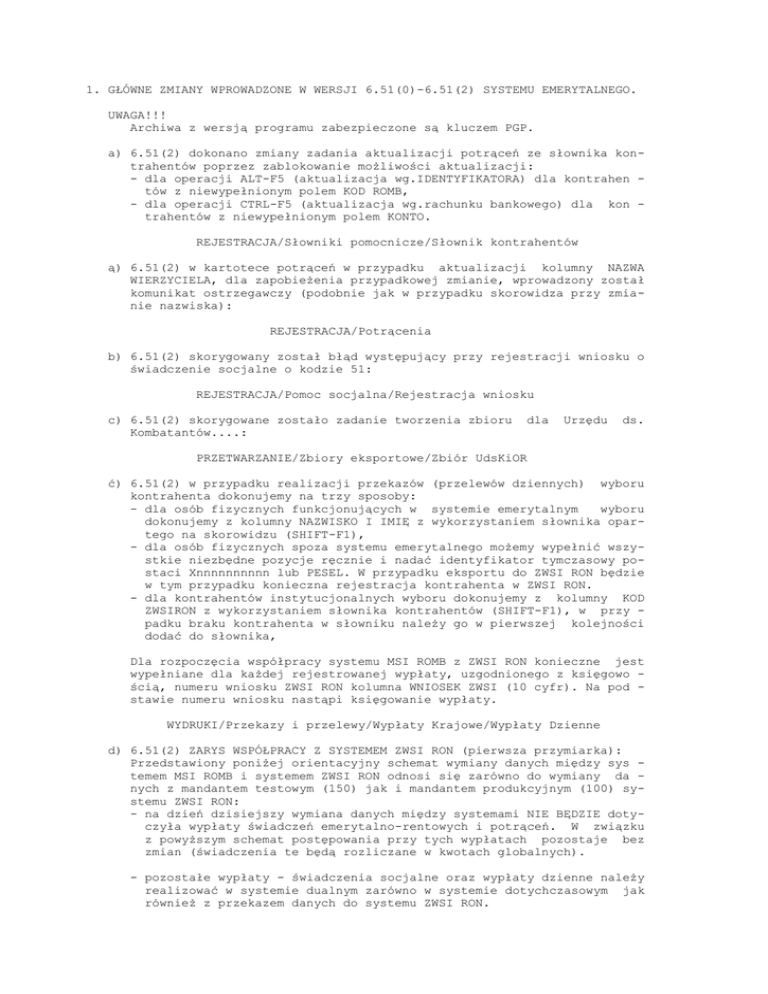 1. GŁÓWNE ZMIANY WPROWADZONE W WERSJI 6.51(0)-6.51(2) SYSTEMU EMERYTALNEGO.

UWAGA!!!
Archiwa z wersją programu zabezpieczone są kluczem PGP.

a) 6.51(2) dokonano zmiany zadania aktualizacji potrąceń ze słownika kontrahentów poprzez zablokowanie możliwości aktualizacji:
- dla operacji ALT-F5 (aktualizacja wg.IDENTYFIKATORA) dla kontrahentów z niewypełnionym polem KOD ROMB,
- dla operacji CTRL-F5 (aktualizacja wg.rachunku bankowego) dla kontrahentów z niewypełnionym polem KONTO.

REJESTRACJA/Słowniki pomocnicze/Słownik kontrahentów

ą) 6.51(2) w kartotece potrąceń w przypadku aktualizacji kolumny NAZWA WIERZYCIELA, dla zapobieżenia przypadkowej zmianie, wprowadzony został komunikat ostrzegawczy (podobnie jak w przypadku skorowidza przy zmianie nazwiska):

REJESTRACJA/Potrącenia

b) 6.51(2) skorygowany został błąd występujący przy rejestracji wniosku o świadczenie socjalne o kodzie 51:

REJESTRACJA/Pomoc socjalna/Rejestracja wniosku

c) 6.51(2) skorygowane zostało zadanie tworzenia zbioru dla Urzędu ds. Kombatantów....:

PRZETWARZANIE/Zbiory eksportowe/Zbiór UdsKiOR

ć) 6.51(2) w przypadku realizacji przekazów (przelewów dziennych) wyboru kontrahenta dokonujemy na trzy sposoby:
- dla osób fizycznych funkcjonujących w systemie emerytalnym wyboru dokonujemy z kolumny NAZWISKO I IMIĘ z wykorzystaniem słownika opartego na skorowidzu (SHIFT-F1),
- dla osób fizycznych spoza systemu emerytalnego możemy wypełnić wszystkie niezbędne pozycje ręcznie i nadać identyfikator tymczasowy postaci Xnnnnnnnnnn lub PESEL. W przypadku eksportu do ZWSI RON będzie w tym przypadku konieczna rejestracja kontrahenta w ZWSI RON.
- dla kontrahentów instytucjonalnych wyboru dokonujemy z kolumny KOD ZWSIRON z wykorzystaniem słownika kontrahentów (SHIFT-F1), w przypadku braku kontrahenta w słowniku należy go w pierwszej kolejności dodać do słownika,

Dla rozpoczęcia współpracy systemu MSI ROMB z ZWSI RON konieczne jest wypełniane dla każdej rejestrowanej wypłaty, uzgodnionego z księgowością, numeru wniosku ZWSI RON kolumna WNIOSEK ZWSI (10 cyfr). Na podstawie numeru wniosku nastąpi księgowanie wypłaty.

WYDRUKI/Przekazy i przelewy/Wypłaty Krajowe/Wypłaty Dzienne

d) 6.51(2) ZARYS WSPÓŁPRACY Z SYSTEMEM ZWSI RON (pierwsza przymiarka):
Przedstawiony poniżej orientacyjny schemat wymiany danych między systemem MSI ROMB i systemem ZWSI RON odnosi się zarówno do wymiany danych z mandantem testowym (150) jak i mandantem produkcyjnym (100) systemu ZWSI RON:
- na dzień dzisiejszy wymiana danych między systemami NIE BĘDZIE dotyczyła wypłaty świadczeń emerytalno-rentowych i potrąceń. W związku z powyższym schemat postępowania przy tych wypłatach pozostaje bez zmian (świadczenia te będą rozliczane w kwotach globalnych).

- pozostałe wypłaty - świadczenia socjalne oraz wypłaty dzienne należy realizować w systemie dualnym zarówno w systemie dotychczasowym jak również z przekazem danych do systemu ZWSI RON.